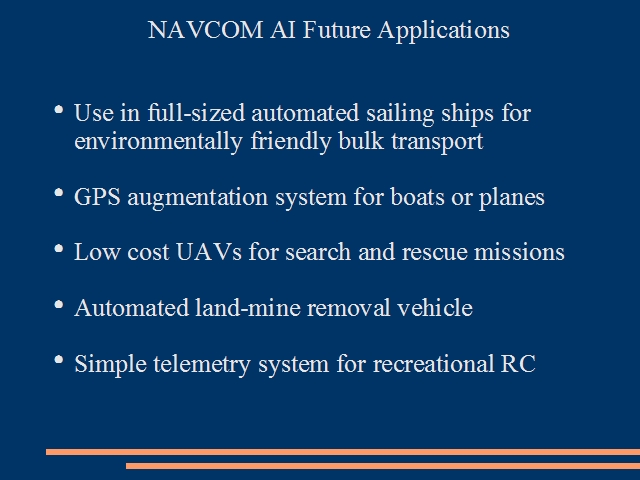 NAVCOM AI Future Applications

• Use in full-sized automated sailing ships for environmentally friendly bulk transport

• GPS augmentation system for boats or planes

• Low cost UAVs for search and rescue missions

• Automated land-mine removal vehicle

• Simple telemetry system for recreational RC